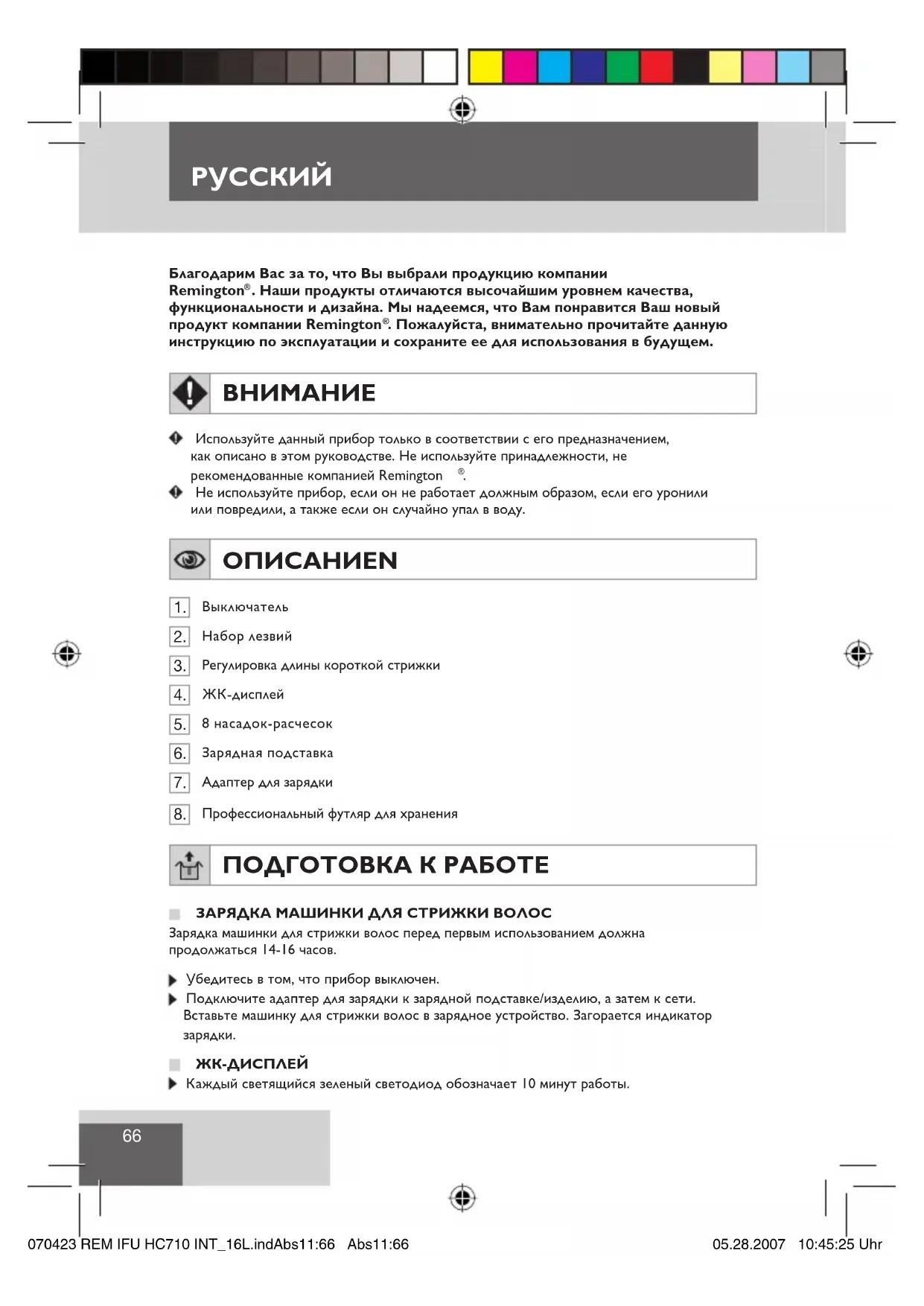 РУССКИЙ

Благодарим Вас за то, что Вы выбрали продукцию компании Remington®. Наши продукты отличаются высочайшим уровнем качества, функциональности и дизайна. Мы надеемся, что Вам понравится Ваш новый продукт компании Remington®. Пожалуйста, внимательно прочитайте данную инструкцию по эксплуатации и сохраните ее для использования в будущем.

ВНИМАНИЕ

Используйте данный прибор только в соответствии с его предназначением, как описано в этом руководстве. Не используйте принадлежности, не рекомендованные компанией Remington ®.

Не используйте прибор, если он не работает должным образом, если его уронили или повредили, а также если он случайно упал в воду.

ОПИСАНИЕN

1. Выключатель
2. Набор лезвий
3. Регулировка длины короткой стрижки
4. ЖК-дисплей
5. 8 насадок-расчесок
6. Зарядная подставка
7. Адаптер для зарядки
8. Профессиональный футляр для хранения

ПОДГОТОВКА К РАБОТЕ

ЗАРЯДКА МАШИНКИ ДЛЯ СТРИЖКИ ВОЛОС
Зарядка машинки для стрижки волос перед первым использованием должна продолжаться 14-16 часов.

Убедитесь в том, что прибор выключен.

Подключите адаптер для зарядки к зарядной подставке/изделию, а затем к сети. Вставьте машинку для стрижки волос в зарядное устройство. Загорается индикатор зарядки.

ЖК-ДИСПЛЕЙ

Каждый светящийся зеленый светодиод обозначает 10 минут работы.

66

070423 REM IFU HC710 INT_16L.indAbs11:66 Abs11:66 05.28.2007 10:45:25 Uhr